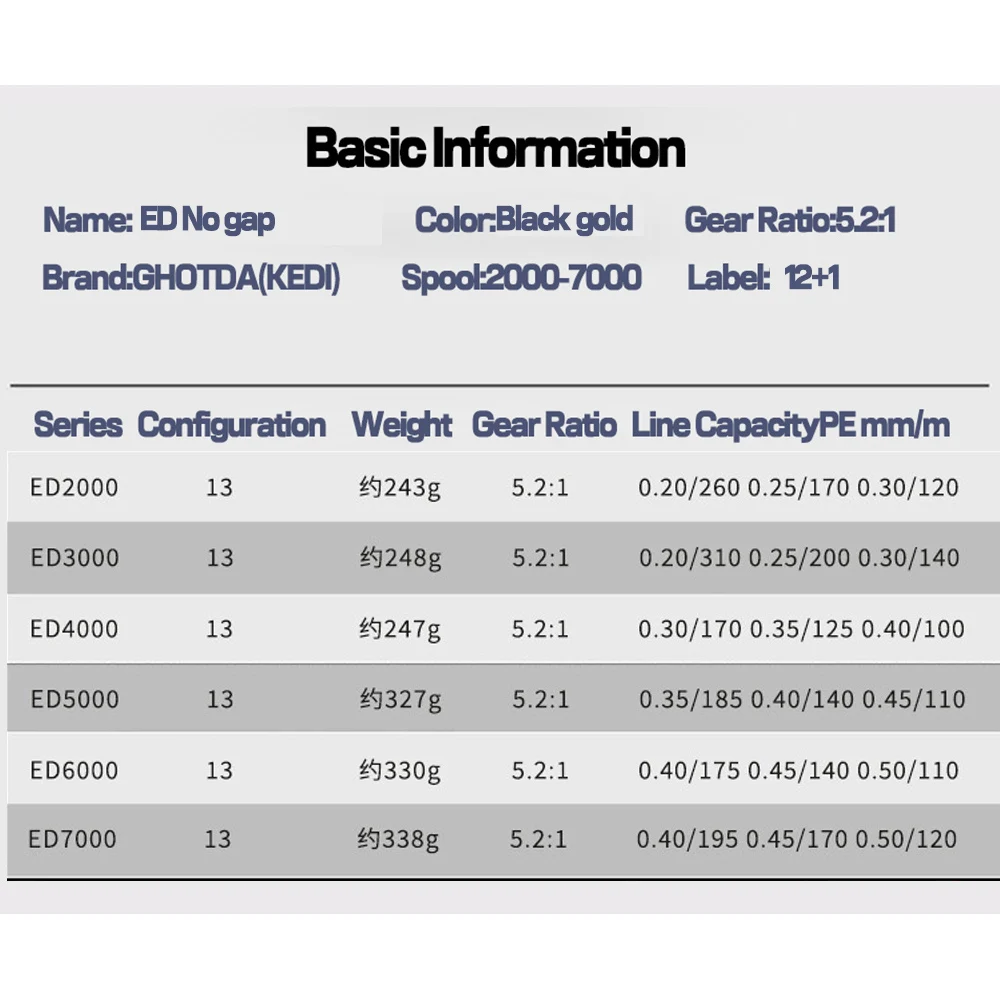 Basic Information

Name: ED No gap
Color:Black gold
Gear Ratio:5.2:1
Brand:GHOTDA(KEDI)
Spool:2000-7000
Label: 12+1

| Series | Configuration | Weight | Gear Ratio | Line CapacityPE mm/m |
|---|---|---|---|---|
| ED2000 | 13 | 约243g | 5.2:1 | 0.20/260 0.25/170 0.30/120 |
| ED3000 | 13 | 约248g | 5.2:1 | 0.20/310 0.25/200 0.30/140 |
| ED4000 | 13 | 约247g | 5.2:1 | 0.30/170 0.35/125 0.40/100 |
| ED5000 | 13 | 约327g | 5.2:1 | 0.35/185 0.40/140 0.45/110 |
| ED6000 | 13 | 约330g | 5.2:1 | 0.40/175 0.45/140 0.50/110 |
| ED7000 | 13 | 约338g | 5.2:1 | 0.40/195 0.45/170 0.50/120 |